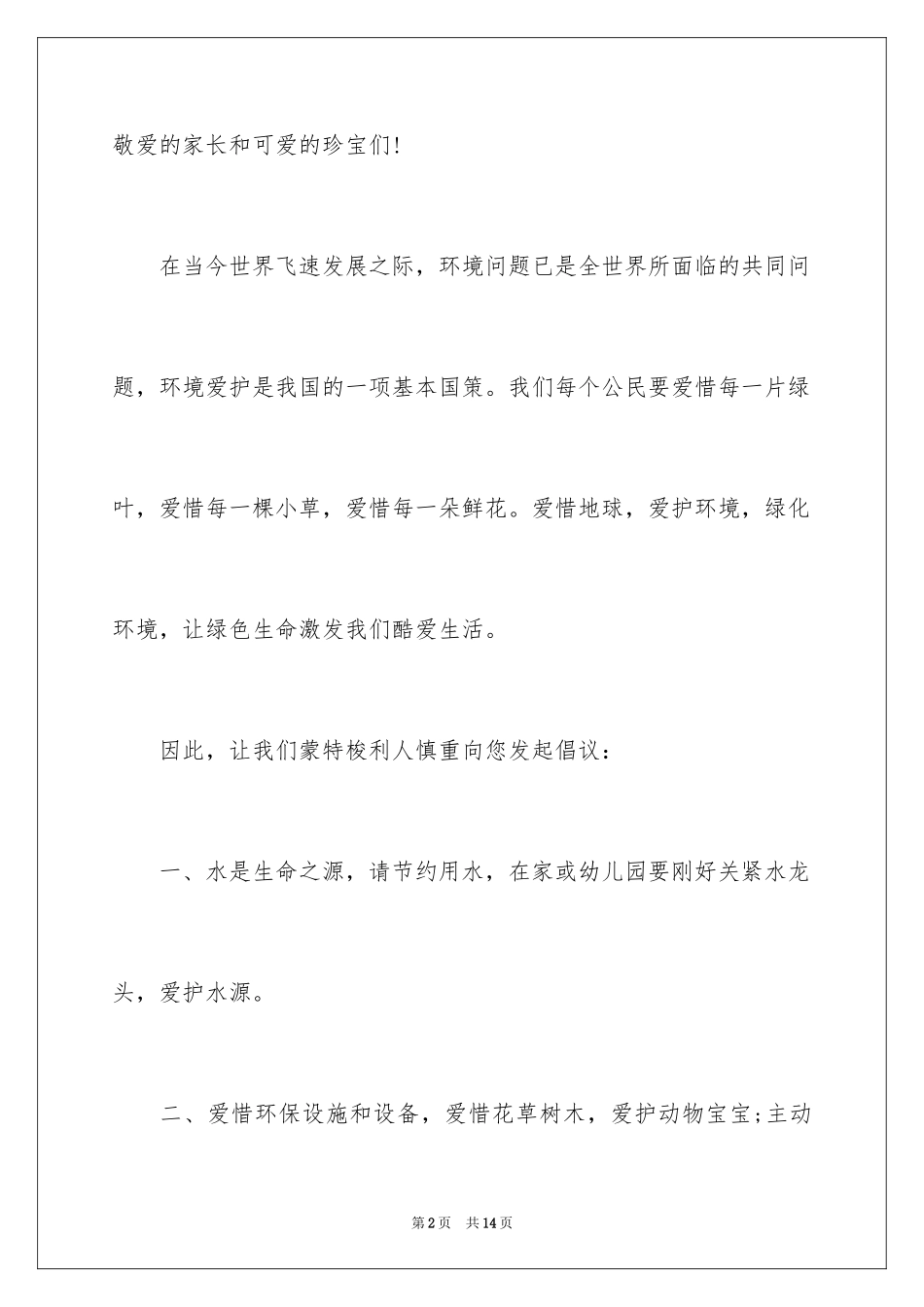 敬爱的家长和可爱的珍宝们!

在当今世界飞速发展之际，环境问题已是全世界所面临的共同问题，环境爱护是我国的一项基本国策。我们每个公民要爱惜每一片绿叶，爱惜每一棵小草，爱惜每一朵鲜花。爱惜地球，爱护环境，绿化环境，让绿色生命激发我们酷爱生活。

因此，让我们蒙特梭利人慎重向您发起倡议：

一、水是生命之源，请节约用水，在家或幼儿园要刚好关紧水龙头，爱护水源。

二、爱惜环保设施和设备，爱惜花草树木，爱护动物宝宝;主动

第2页　共14页